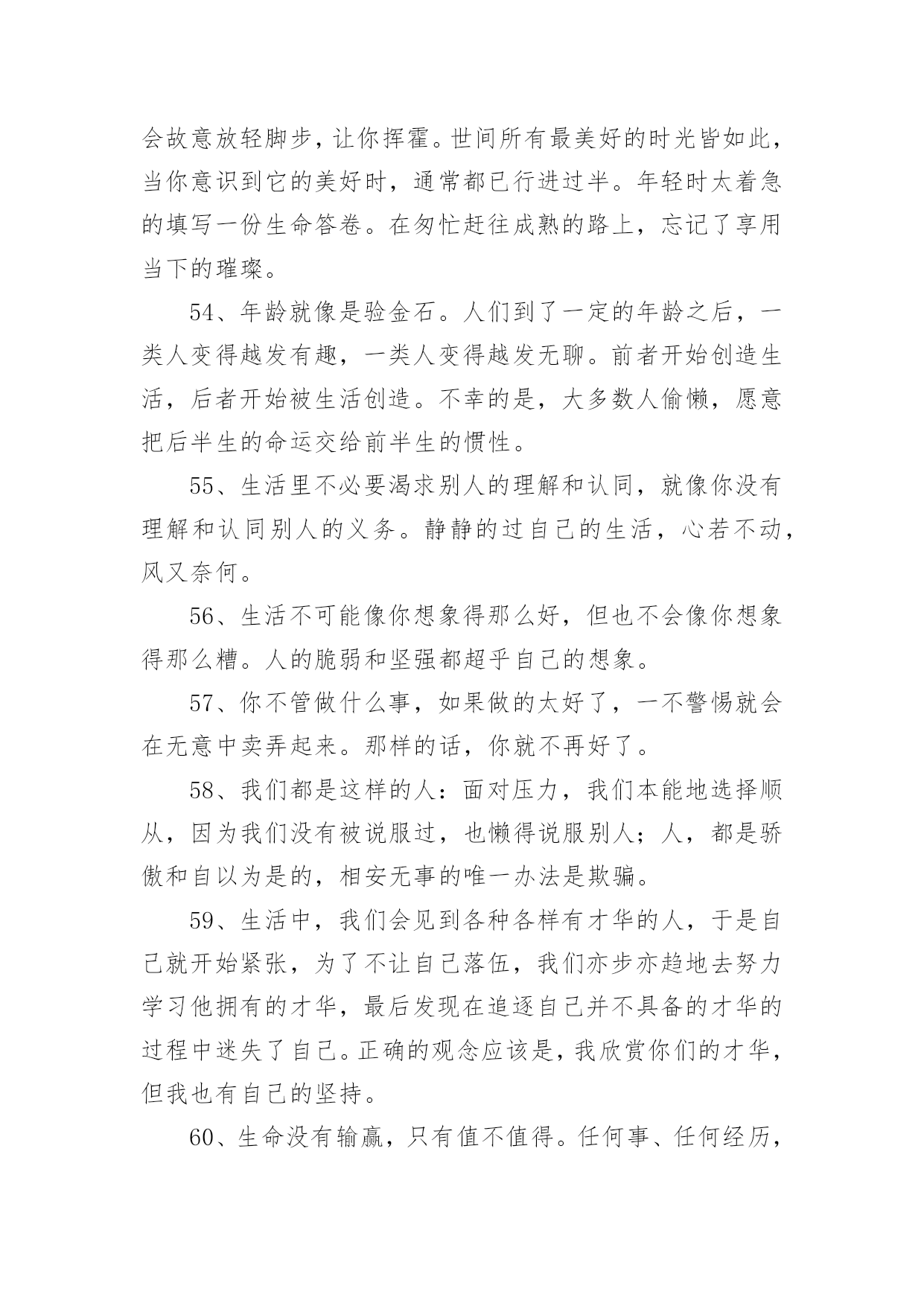 会故意放轻脚步，让你挥霍。世间所有最美好的时光皆如此，当你意识到它的美好时，通常都已行进过半。年轻时太着急的填写一份生命答卷。在匆忙赶往成熟的路上，忘记了享用当下的璀璨。

54、年龄就像是验金石。人们到了一定的年龄之后，一类人变得越发有趣，一类人变得越发无聊。前者开始创造生活，后者开始被生活创造。不幸的是，大多数人偷懒，愿意把后半生的命运交给前半生的惯性。

55、生活里不必要渴求别人的理解和认同，就像你没有理解和认同别人的义务。静静的过自己的生活，心若不动，风又奈何。

56、生活不可能像你想象得那么好，但也不会像你想象得那么糟。人的脆弱和坚强都超乎自己的想象。

57、你不管做什么事，如果做的太好了，一不警惕就会在无意中卖弄起来。那样的话，你就不再好了。

58、我们都是这样的人：面对压力，我们本能地选择顺从，因为我们没有被说服过，也懒得说服别人；人，都是骄傲和自以为是的，相安无事的唯一办法是欺骗。

59、生活中，我们会见到各种各样有才华的人，于是自己就开始紧张，为了不让自己落伍，我们亦步亦趋地去努力学习他拥有的才华，最后发现在追逐自己并不具备的才华的过程中迷失了自己。正确的观念应该是，我欣赏你们的才华，但我也有自己的坚持。

60、生命没有输赢，只有值不值得。任何事、任何经历，